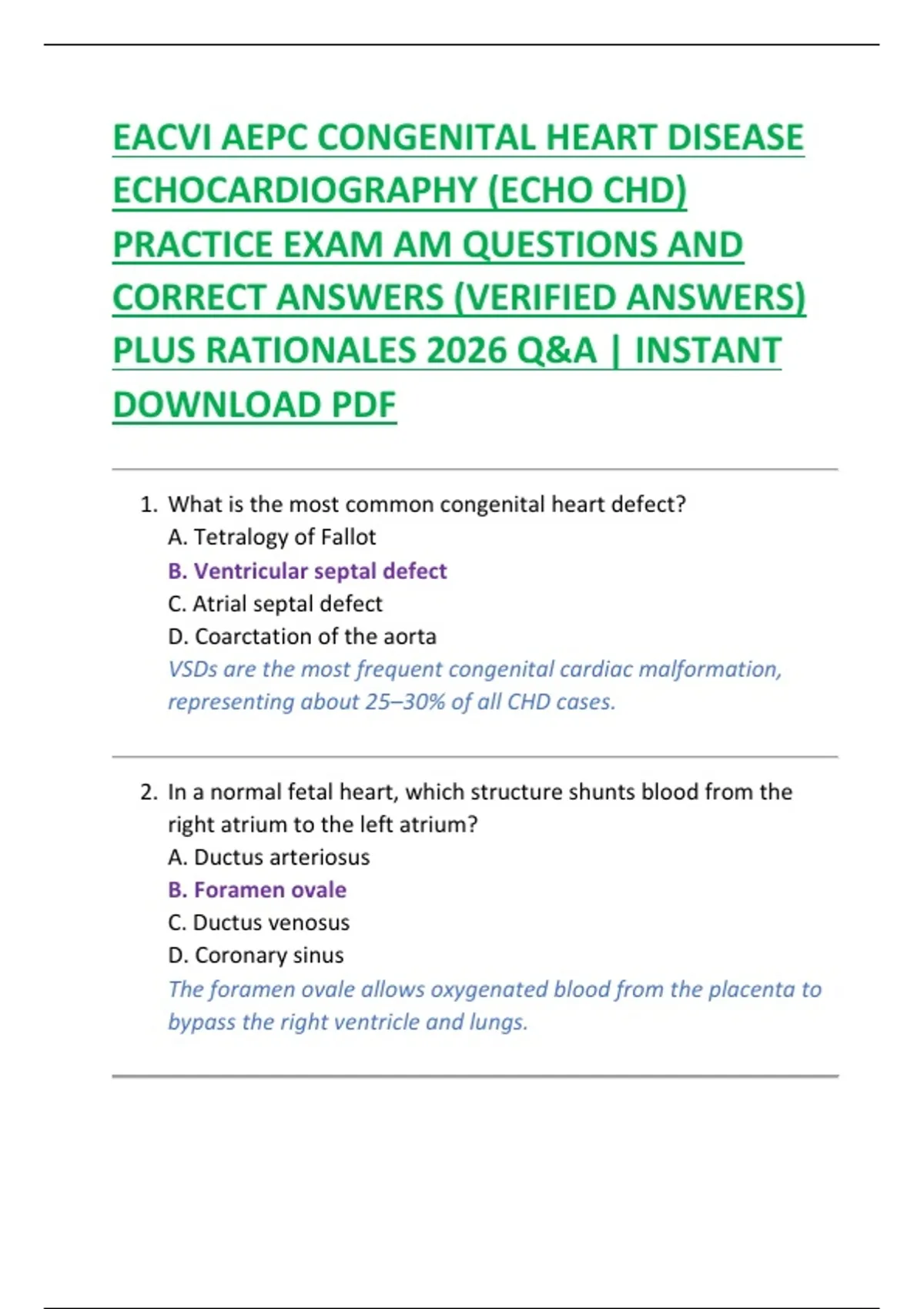 EACVI AEPC CONGENITAL HEART DISEASE ECHOCARDIOGRAPHY (ECHO CHD) PRACTICE EXAM AM QUESTIONS AND CORRECT ANSWERS (VERIFIED ANSWERS) PLUS RATIONALES 2026 Q&A | INSTANT DOWNLOAD PDF

1. What is the most common congenital heart defect?
A. Tetralogy of Fallot
B. Ventricular septal defect
C. Atrial septal defect
D. Coarctation of the aorta
VSDs are the most frequent congenital cardiac malformation, representing about 25–30% of all CHD cases.

2. In a normal fetal heart, which structure shunts blood from the right atrium to the left atrium?
A. Ductus arteriosus
B. Foramen ovale
C. Ductus venosus
D. Coronary sinus
The foramen ovale allows oxygenated blood from the placenta to bypass the right ventricle and lungs.